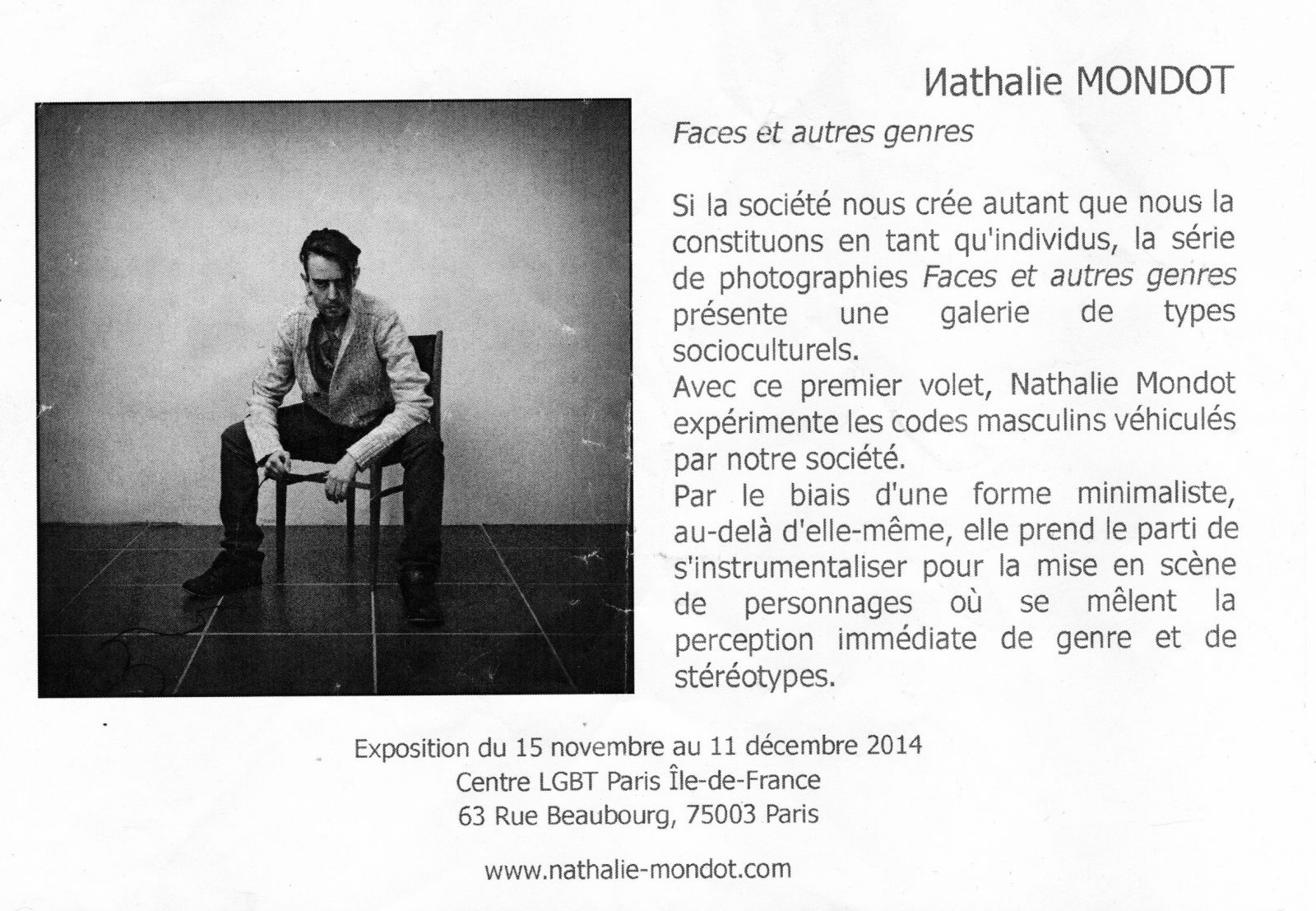 Иathalie MONDOT

Faces et autres genres

Si la société nous crée autant que nous la constituons en tant qu'individus, la série de photographies Faces et autres genres présente une galerie de types socioculturels.
Avec ce premier volet, Nathalie Mondot expérimente les codes masculins véhiculés par notre société.
Par le biais d'une forme minimaliste, au-delà d'elle-même, elle prend le parti de s'instrumentaliser pour la mise en scène de personnages où se mêlent la perception immédiate de genre et de stéréotypes.

Exposition du 15 novembre au 11 décembre 2014
Centre LGBT Paris Île-de-France
63 Rue Beaubourg, 75003 Paris

www.nathalie-mondot.com